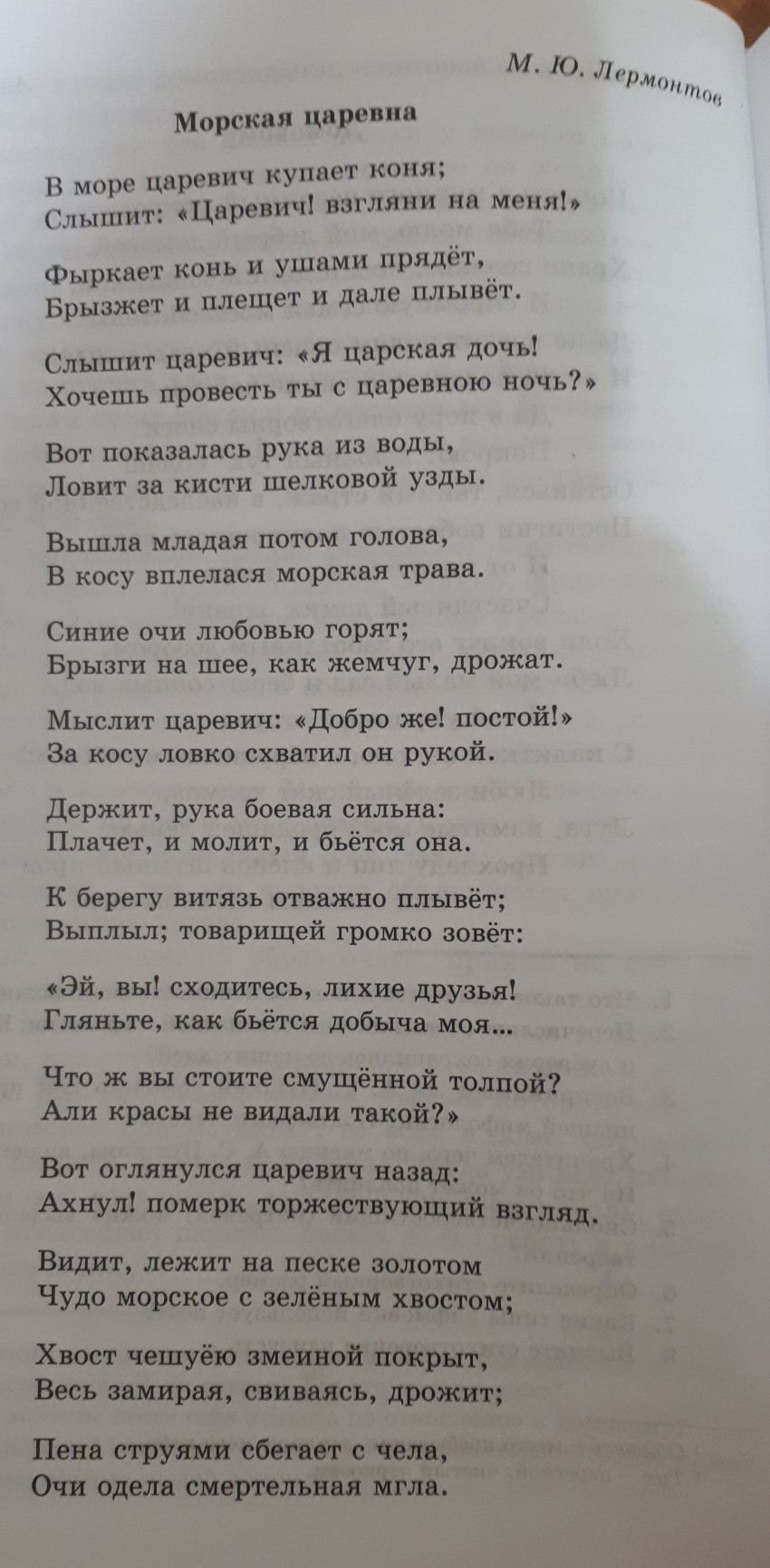 М. Ю. Лермонтов

Морская царевна

В море царевич купает коня;
Слышит: «Царевич! взгляни на меня!»

Фыркает конь и ушами прядёт,
Брызжет и плещет и дале плывёт.

Слышит царевич: «Я царская дочь!
Хочешь провесть ты с царевною ночь?»

Вот показалась рука из воды,
Ловит за кисти шелковой узды.

Вышла младая потом голова,
В косу вплелася морская трава.

Синие очи любовью горят;
Брызги на шее, как жемчуг, дрожат.

Мыслит царевич: «Добро же! постой!»
За косу ловко схватил он рукой.

Держит, рука боевая сильна:
Плачет, и молит, и бьётся она.

К берегу витязь отважно плывёт;
Выплыл; товарищей громко зовёт:

«Эй, вы! сходитесь, лихие друзья!
Гляньте, как бьётся добыча моя...

Что ж вы стоите смущённой толпой?
Али красы не видали такой?»

Вот оглянулся царевич назад:
Ахнул! померк торжествующий взгляд.

Видит, лежит на песке золотом
Чудо морское с зелёным хвостом;

Хвост чешуёю змеиной покрыт,
Весь замирая, свиваясь, дрожит;

Пена струями сбегает с чела,
Очи одела смертельная мгла.